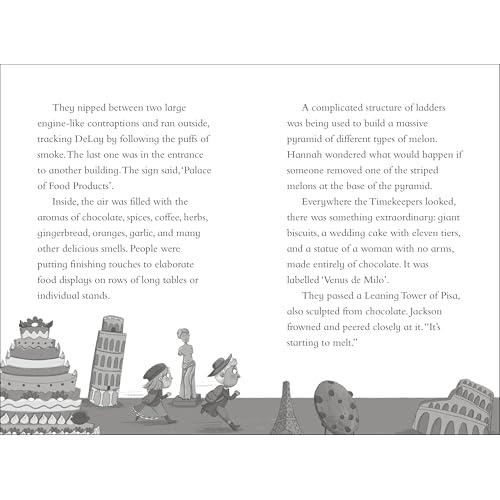 They nipped between two large engine-like contraptions and ran outside, tracking DeLay by following the puffs of smoke. The last one was in the entrance to another building. The sign said, 'Palace of Food Products'.

Inside, the air was filled with the aromas of chocolate, spices, coffee, herbs, gingerbread, oranges, garlic, and many other delicious smells. People were putting finishing touches to elaborate food displays on rows of long tables or individual stands.

A complicated structure of ladders was being used to build a massive pyramid of different types of melon. Hannah wondered what would happen if someone removed one of the striped melons at the base of the pyramid.

Everywhere the Timekeepers looked, there was something extraordinary: giant biscuits, a wedding cake with eleven tiers, and a statue of a woman with no arms, made entirely of chocolate. It was labelled 'Venus de Milo'.

They passed a Leaning Tower of Pisa, also sculpted from chocolate. Jackson frowned and peered closely at it. "It's starting to melt."